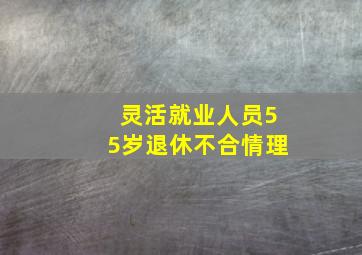 灵活就业人员55岁退休不合情理